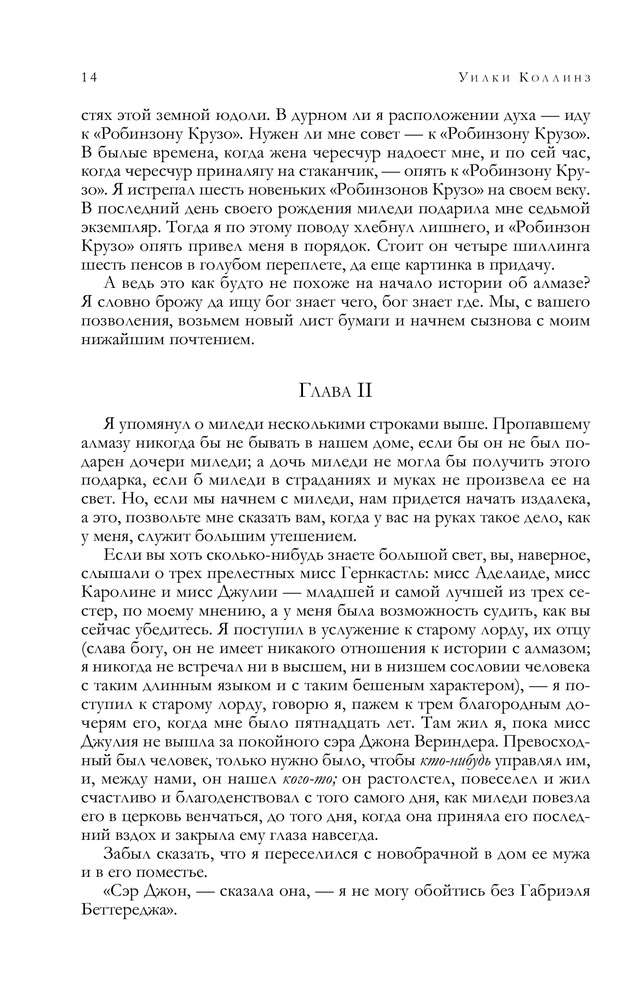 14 Уилки Коллинз

стях этой земной юдоли. В дурном ли я расположении духа — иду к «Робинзону Крузо». Нужен ли мне совет — к «Робинзону Крузо». В былые времена, когда жена чересчур надоест мне, и по сей час, когда чересчур приналягу на стаканчик, — опять к «Робинзону Крузо». Я истрепал шесть новеньких «Робинзонов Крузо» на своем веку. В последний день своего рождения миледи подарила мне седьмой экземпляр. Тогда я по этому поводу хлебнул лишнего, и «Робинзон Крузо» опять привел меня в порядок. Стоит он четыре шиллинга шесть пенсов в голубом переплете, да еще картинка в придачу.

А ведь это как будто не похоже на начало истории об алмазе? Я словно брожу да ищу бог знает чего, бог знает где. Мы, с вашего позволения, возьмем новый лист бумаги и начнем сызнова с моим нижайшим почтением.

Глава II

Я упомянул о миледи несколькими строками выше. Пропавшему алмазу никогда бы не бывать в нашем доме, если бы он не был подарен дочери миледи; а дочь миледи не могла бы получить этого подарка, если б миледи в страданиях и муках не произвела ее на свет. Но, если мы начнем с миледи, нам придется начать издалека, а это, позвольте мне сказать вам, когда у вас на руках такое дело, как у меня, служит большим утешением.

Если вы хоть сколько-нибудь знаете большой свет, вы, наверное, слышали о трех прелестных мисс Гернкастль: мисс Аделаиде, мисс Каролине и мисс Джулии — младшей и самой лучшей из трех сестер, по моему мнению, а у меня была возможность судить, как вы сейчас убедитесь. Я поступил в услужение к старому лорду, их отцу (слава богу, он не имеет никакого отношения к истории с алмазом; я никогда не встречал ни в высшем, ни в низшем сословии человека с таким длинным языком и с таким бешеным характером), — я поступил к старому лорду, говорю я, пажем к трем благородным дочерям его, когда мне было пятнадцать лет. Там жил я, пока мисс Джулия не вышла за покойного сэра Джона Вериндера. Превосходный был человек, только нужно было, чтобы кто-нибудь управлял им, и, между нами, он нашел кого-то; он растолстел, повеселел и жил счастливо и благоденствовал с того самого дня, как миледи повезла его в церковь венчаться, до того дня, когда она приняла его последний вздох и закрыла ему глаза навсегда.

Забыл сказать, что я переселился с новобрачной в дом ее мужа и в его поместье.

«Сэр Джон, — сказала она, — я не могу обойтись без Габриэля Беттереджа».